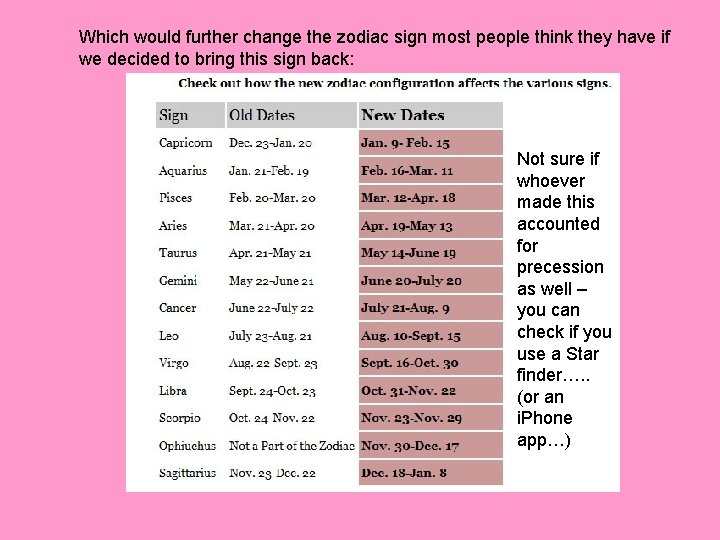 Which would further change the zodiac sign most people think they have if we decided to bring this sign back:

Check out how the new zodiac configuration affects the various signs.

| Sign | Old Dates | New Dates |
|---|---|---|
| Capricorn | Dec. 23-Jan. 20 | Jan. 9- Feb. 15 |
| Aquarius | Jan. 21-Feb. 19 | Feb. 16-Mar. 11 |
| Pisces | Feb. 20-Mar. 20 | Mar. 12-Apr. 18 |
| Aries | Mar. 21-Apr. 20 | Apr. 19-May 13 |
| Taurus | Apr. 21-May 21 | May 14-June 19 |
| Gemini | May 22-June 21 | June 20-July 20 |
| Cancer | June 22-July 22 | July 21-Aug. 9 |
| Leo | July 23-Aug. 21 | Aug. 10-Sept. 15 |
| Virgo | Aug. 22 Sept. 23 | Sept. 16-Oct. 30 |
| Libra | Sept. 24-Oct. 23 | Oct. 31-Nov. 22 |
| Scorpio | Oct. 24 Nov. 22 | Nov. 23-Nov. 29 |
| Ophiuchus | Not a Part of the Zodiac | Nov. 30-Dec. 17 |
| Sagittarius | Nov. 23 Dec. 22 | Dec. 18-Jan. 8 |

Not sure if whoever made this accounted for precession as well – you can check if you use a Star finder….. (or an iPhone app…)